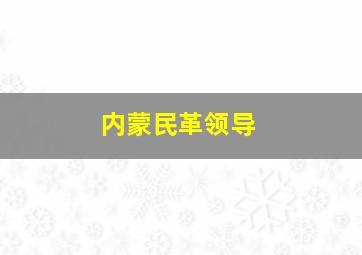 内蒙民革领导